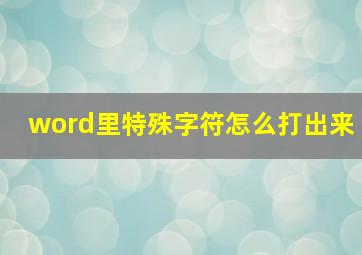 word里特殊字符怎么打出来